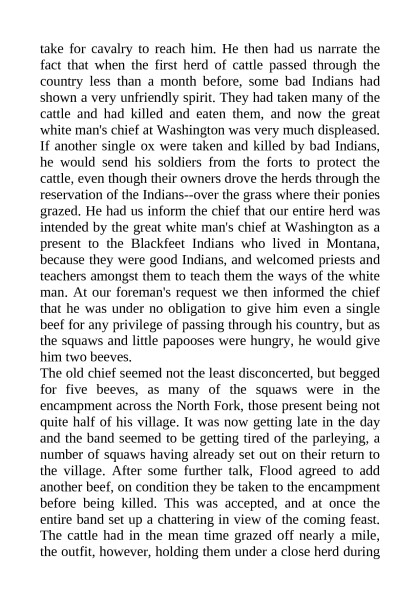 take for cavalry to reach him. He then had us narrate the fact that when the first herd of cattle passed through the country less than a month before, some bad Indians had shown a very unfriendly spirit. They had taken many of the cattle and had killed and eaten them, and now the great white man's chief at Washington was very much displeased. If another single ox were taken and killed by bad Indians, he would send his soldiers from the forts to protect the cattle, even though their owners drove the herds through the reservation of the Indians--over the grass where their ponies grazed. He had us inform the chief that our entire herd was intended by the great white man's chief at Washington as a present to the Blackfeet Indians who lived in Montana, because they were good Indians, and welcomed priests and teachers amongst them to teach them the ways of the white man. At our foreman's request we then informed the chief that he was under no obligation to give him even a single beef for any privilege of passing through his country, but as the squaws and little papooses were hungry, he would give him two beeves.
The old chief seemed not the least disconcerted, but begged for five beeves, as many of the squaws were in the encampment across the North Fork, those present being not quite half of his village. It was now getting late in the day and the band seemed to be getting tired of the parleying, a number of squaws having already set out on their return to the village. After some further talk, Flood agreed to add another beef, on condition they be taken to the encampment before being killed. This was accepted, and at once the entire band set up a chattering in view of the coming feast. The cattle had in the mean time grazed off nearly a mile, the outfit, however, holding them under a close herd during